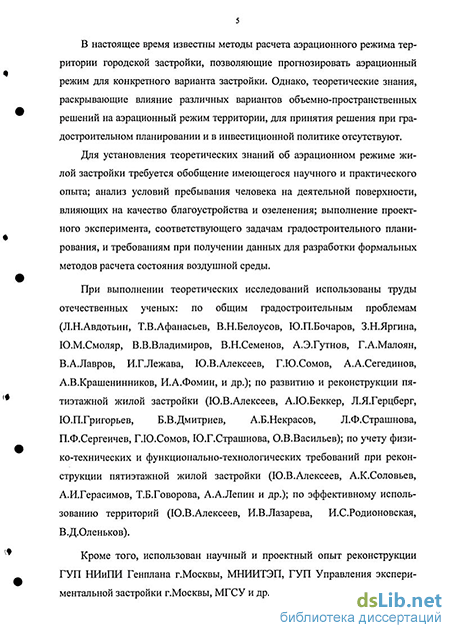 5

В настоящее время известны методы расчета аэрационного режима территории городской застройки, позволяющие прогнозировать аэрационный режим для конкретного варианта застройки. Однако, теоретические знания, раскрывающие влияние различных вариантов объемно-пространственных решений на аэрационный режим территории, для принятия решения при градостроительном планировании и в инвестиционной политике отсутствуют.

Для установления теоретических знаний об аэрационном режиме жилой застройки требуется обобщение имеющегося научного и практического опыта; анализ условий пребывания человека на деятельной поверхности, влияющих на качество благоустройства и озеленения; выполнение проектного эксперимента, соответствующего задачам градостроительного планирования, и требованиям при получении данных для разработки формальных методов расчета состояния воздушной среды.

При выполнении теоретических исследований использованы труды отечественных ученых: по общим градостроительным проблемам (Л.Н.Авдотьин, Т.В.Афанасьев, В.Н.Белоусов, Ю.П.Бочаров, З.Н.Яргина, Ю.М.Смоляр, В.В.Владимиров, В.Н.Семенов, А.Э.Гутнов, Г.А.Малоян, В.А.Лавров, И.Г.Лежава, Ю.В.Алексеев, Г.Ю.Сомов, А.А.Сегединов, А.В.Крашенинников, И.А.Фомин, и др.); по развитию и реконструкции пятиэтажной жилой застройки (Ю.В.Алексеев, А.Ю.Беккер, Л.Я.Герцберг, Ю.П.Григорьев, Б.В.Дмитриев, А.Б.Некрасов, Л.Ф.Страшнова, П.Ф.Сергеичев, Г.Ю.Сомов, Ю.Г.Страшнова, О.В.Васильев); по учету физико-технических и функционально-технологических требований при реконструкции пятиэтажной жилой застройки (Ю.В.Алексеев, А.К.Соловьев, А.И.Герасимов, Т.Б.Говорова, А.А.Лепин и др.); по эффективному использованию территорий (Ю.В.Алексеев, И.В.Лазарева, И.С.Родионовская, В.Д.Оленьков).

Кроме того, использован научный и проектный опыт реконструкции ГУП НИиПИ Генплана г.Москвы, МНИИТЭП, ГУП Управления экспериментальной застройки г.Москвы, МГСУ и др.

dsLib.net
библиотека диссертаций